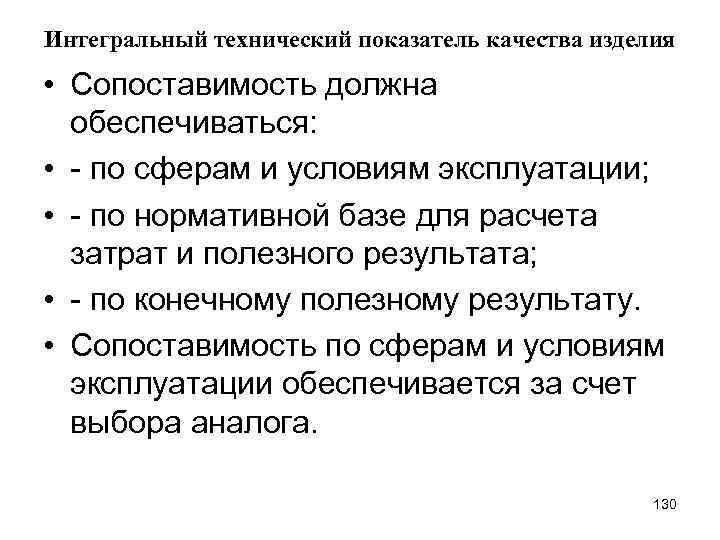 Интегральный технический показатель качества изделия

• Сопоставимость должна обеспечиваться:
• - по сферам и условиям эксплуатации;
• - по нормативной базе для расчета затрат и полезного результата;
• - по конечному полезному результату.
• Сопоставимость по сферам и условиям эксплуатации обеспечивается за счет выбора аналога.

130